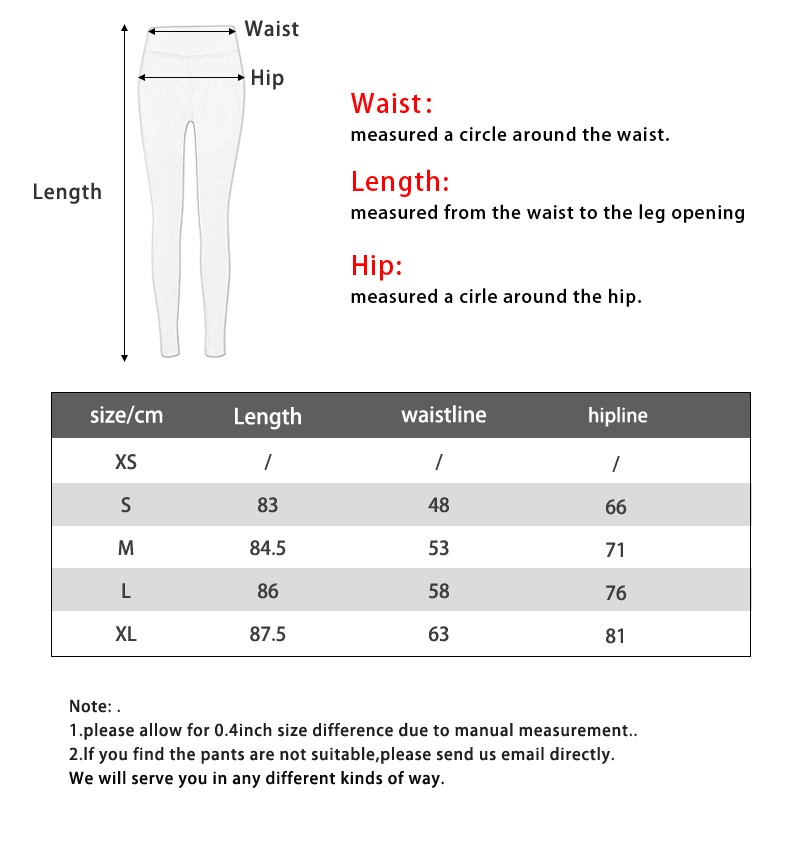 Waist

Hip

Length

Waist:
measured a circle around the waist.

Length:
measured from the waist to the leg opening

Hip:
measured a cirle around the hip.

| size/cm | Length | waistline | hipline |
|---|---|---|---|
| XS | / | / | / |
| S | 83 | 48 | 66 |
| M | 84.5 | 53 | 71 |
| L | 86 | 58 | 76 |
| XL | 87.5 | 63 | 81 |

Note: .
1.please allow for 0.4inch size difference due to manual measurement..
2.If you find the pants are not suitable,please send us email directly.
We will serve you in any different kinds of way.